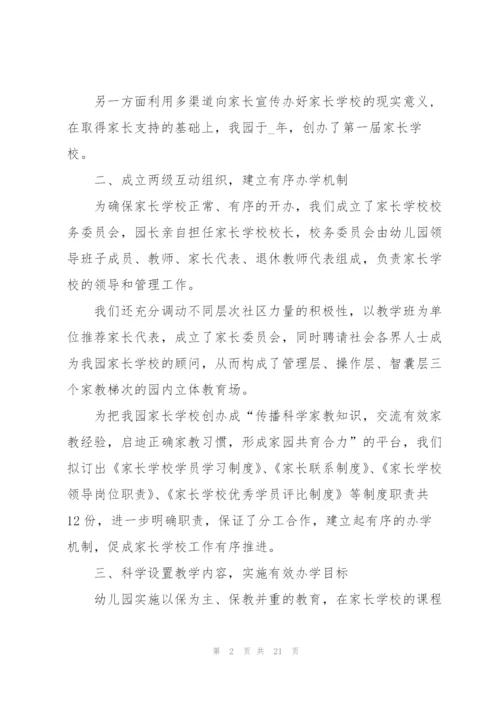 另一方面利用多渠道向家长宣传办好家长学校的现实意义，在取得家长支持的基础上，我园于_年，创办了第一届家长学校。

二、成立两级互动组织，建立有序办学机制

为确保家长学校正常、有序的开办，我们成立了家长学校校务委员会，园长亲自担任家长学校校长，校务委员会由幼儿园领导班子成员、教师、家长代表、退休教师代表组成，负责家长学校的领导和管理工作。

我们还充分调动不同层次社区力量的积极性，以教学班为单位推荐家长代表，成立了家长委员会，同时聘请社会各界人士成为我园家长学校的顾问，从而构成了管理层、操作层、智囊层三个家教梯次的园内立体教育场。

为把我园家长学校创办成“传播科学家教知识，交流有效家教经验，启迪正确家教习惯，形成家园共育合力”的平台，我们拟订出《家长学校学员学习制度》、《家长联系制度》、《家长学校领导岗位职责》、《家长学校优秀学员评比制度》等制度职责共12份，进一步明确职责，保证了分工合作，建立起有序的办学机制，促成家长学校工作有序推进。

三、科学设置教学内容，实施有效办学目标

幼儿园实施以保为主、保教并重的教育，在家长学校的课程

第 2 页 共 21 页